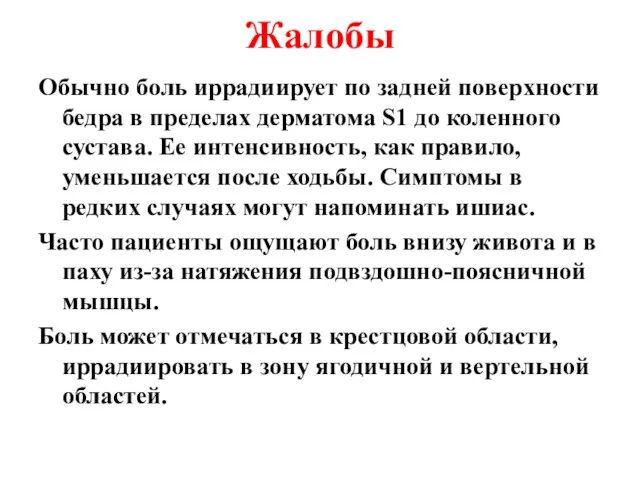 Жалобы

Обычно боль иррадиирует по задней поверхности бедра в пределах дерматома S1 до коленного сустава. Ее интенсивность, как правило, уменьшается после ходьбы. Симптомы в редких случаях могут напоминать ишиас.

Часто пациенты ощущают боль внизу живота и в паху из-за натяжения подвздошно-поясничной мышцы.

Боль может отмечаться в крестцовой области, иррадиировать в зону ягодичной и вертельной областей.